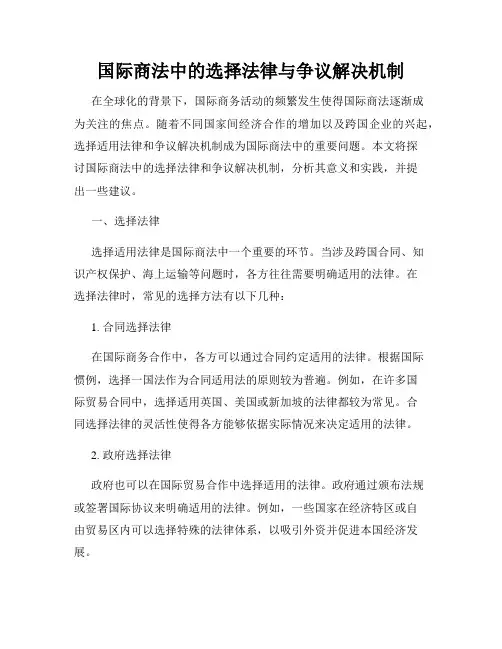 国际商法中的选择法律与争议解决机制

在全球化的背景下，国际商务活动的频繁发生使得国际商法逐渐成为关注的焦点。随着不同国家间经济合作的增加以及跨国企业的兴起，选择适用法律和争议解决机制成为国际商法中的重要问题。本文将探讨国际商法中的选择法律和争议解决机制，分析其意义和实践，并提出一些建议。

一、选择法律

选择适用法律是国际商法中一个重要的环节。当涉及跨国合同、知识产权保护、海上运输等问题时，各方往往需要明确适用的法律。在选择法律时，常见的选择方法有以下几种：

1. 合同选择法律

在国际商务合作中，各方可以通过合同约定适用的法律。根据国际惯例，选择一国法作为合同适用法的原则较为普遍。例如，在许多国际贸易合同中，选择适用英国、美国或新加坡的法律都较为常见。合同选择法律的灵活性使得各方能够依据实际情况来决定适用的法律。

2. 政府选择法律

政府也可以在国际贸易合作中选择适用的法律。政府通过颁布法规或签署国际协议来明确适用的法律。例如，一些国家在经济特区或自由贸易区内可以选择特殊的法律体系，以吸引外资并促进本国经济发展。